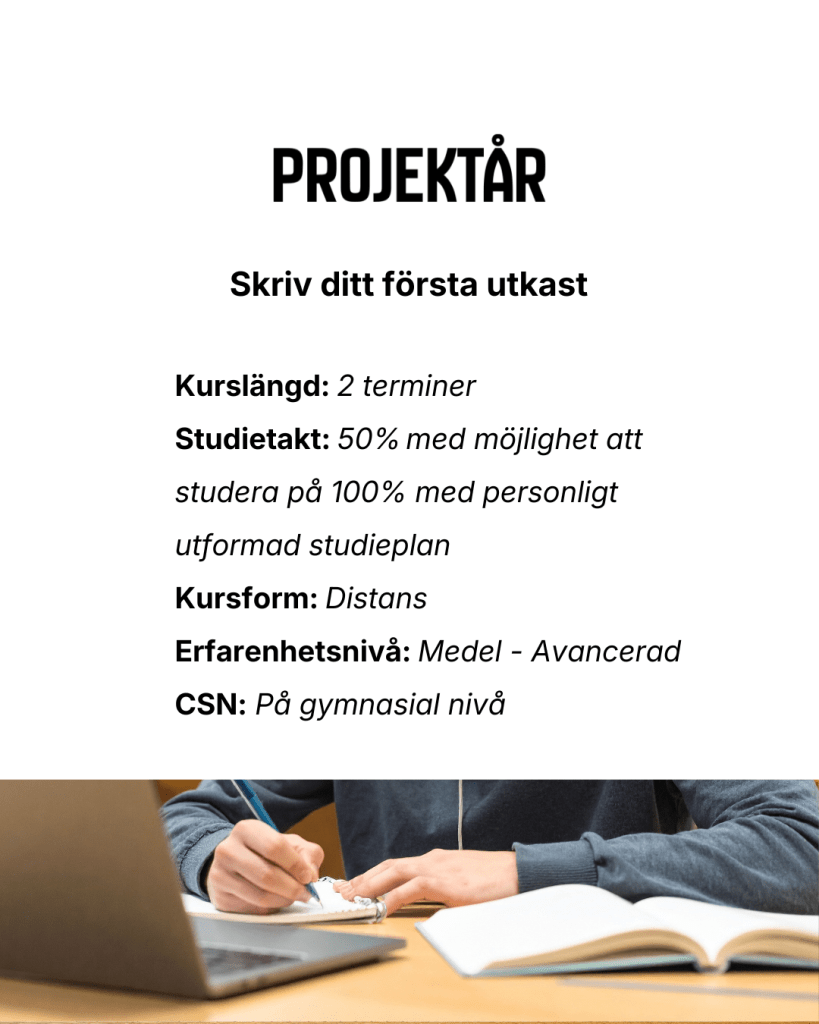 PROJEKTÅR

Skriv ditt första utkast

Kurslängd: 2 terminer
Studietakt: 50% med möjlighet att studera på 100% med personligt utformad studieplan
Kursform: Distans
Erfarenhetsnivå: Medel - Avancerad
CSN: På gymnasial nivå